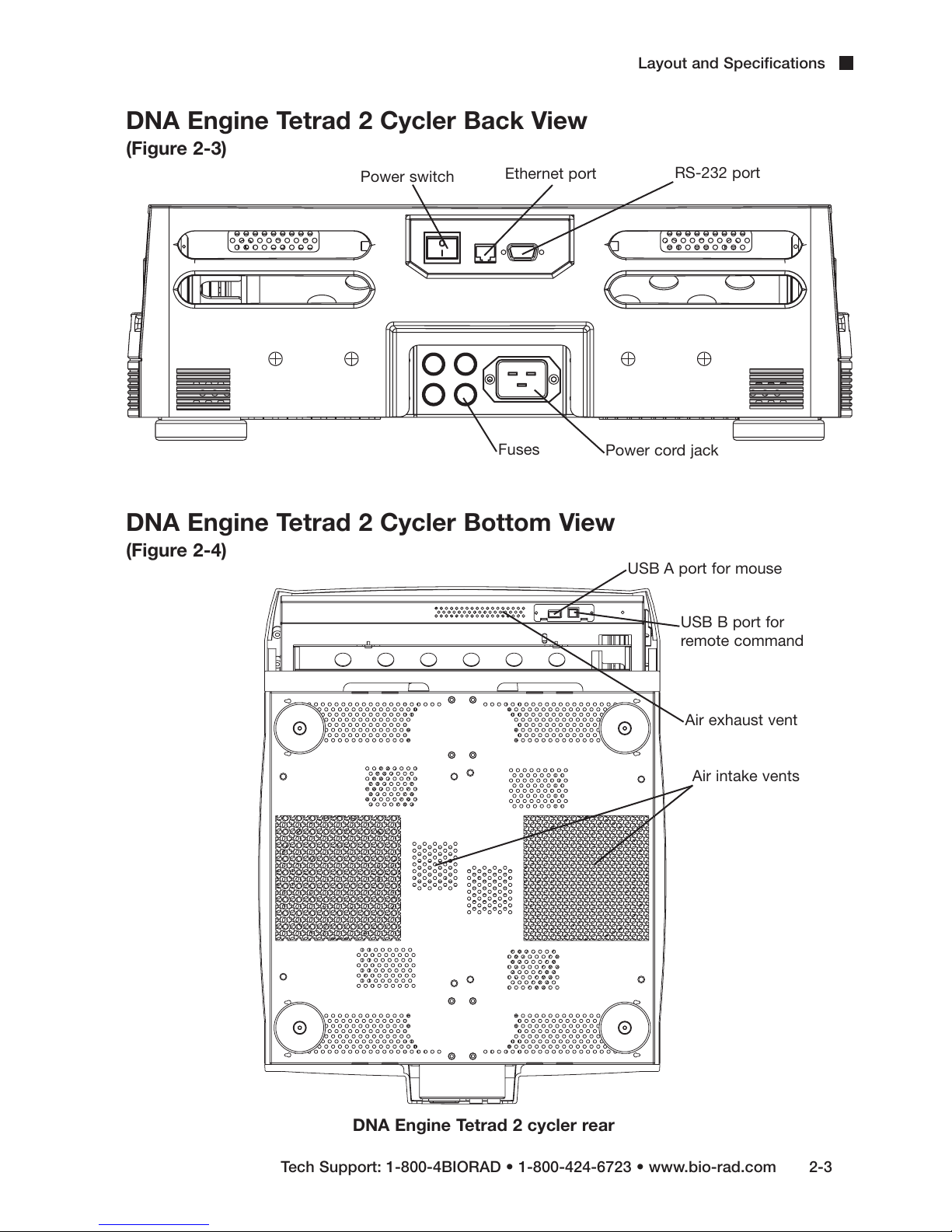 Layout and Specifications

DNA Engine Tetrad 2 Cycler Back View
(Figure 2-3)

Power switch
Ethernet port
RS-232 port
Fuses
Power cord jack

DNA Engine Tetrad 2 Cycler Bottom View
(Figure 2-4)

USB A port for mouse
USB B port for remote command
Air exhaust vent
Air intake vents

DNA Engine Tetrad 2 cycler rear

Tech Support: 1-800-4BIORAD • 1-800-424-6723 • www.bio-rad.com 2-3